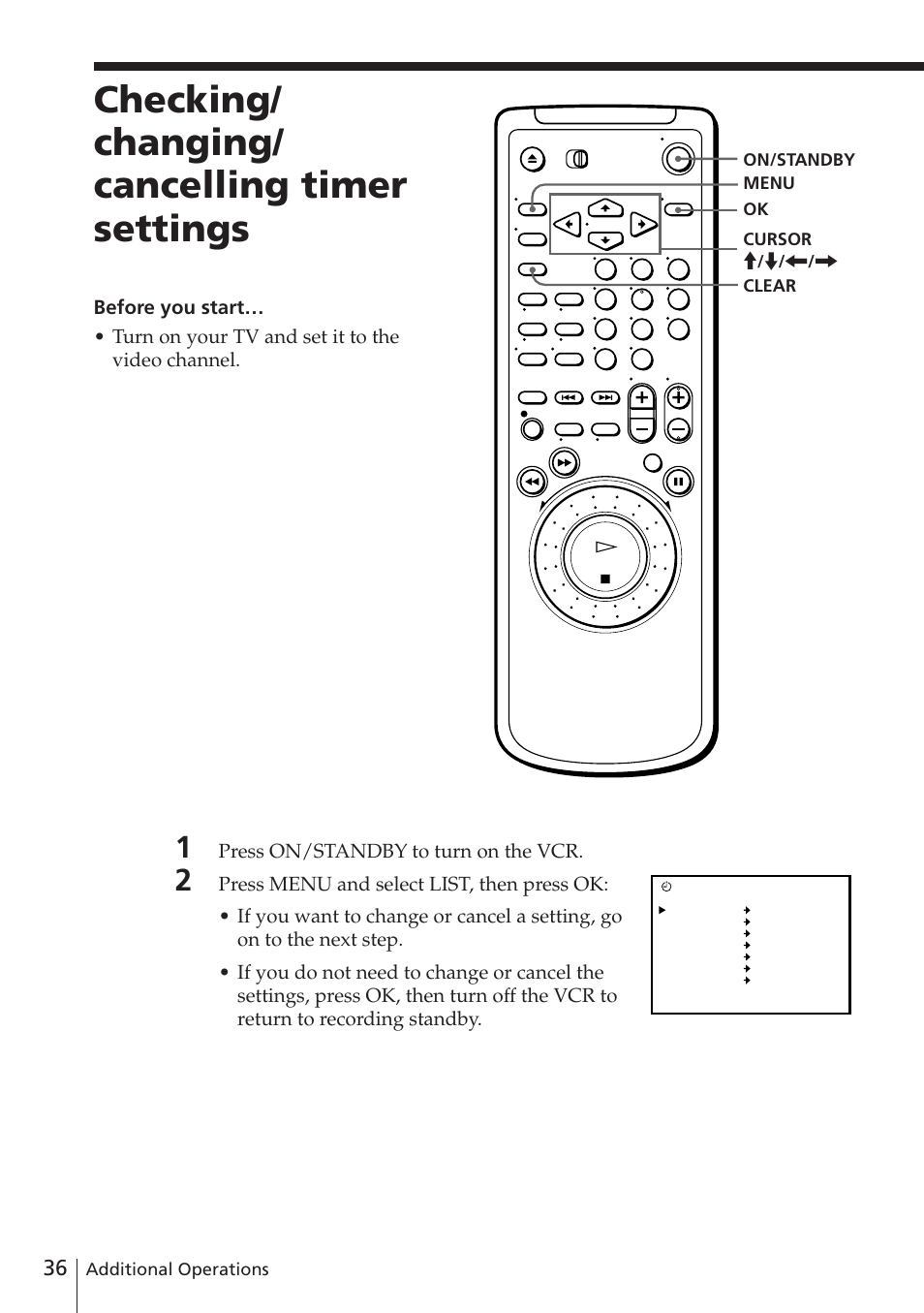 Checking/ changing/ cancelling timer settings

Before you start…

• Turn on your TV and set it to the video channel.

ON/STANDBY
MENU
OK
CURSOR
↑/↓/←/→
CLEAR

1 Press ON/STANDBY to turn on the VCR.

2 Press MENU and select LIST, then press OK:

• If you want to change or cancel a setting, go on to the next step.

• If you do not need to change or cancel the settings, press OK, then turn off the VCR to return to recording standby.

36 Additional Operations